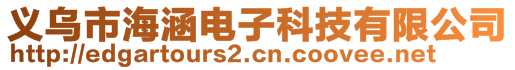 义乌市海涵电子科技有限公司
http://edgartours2.cn.coovee.net